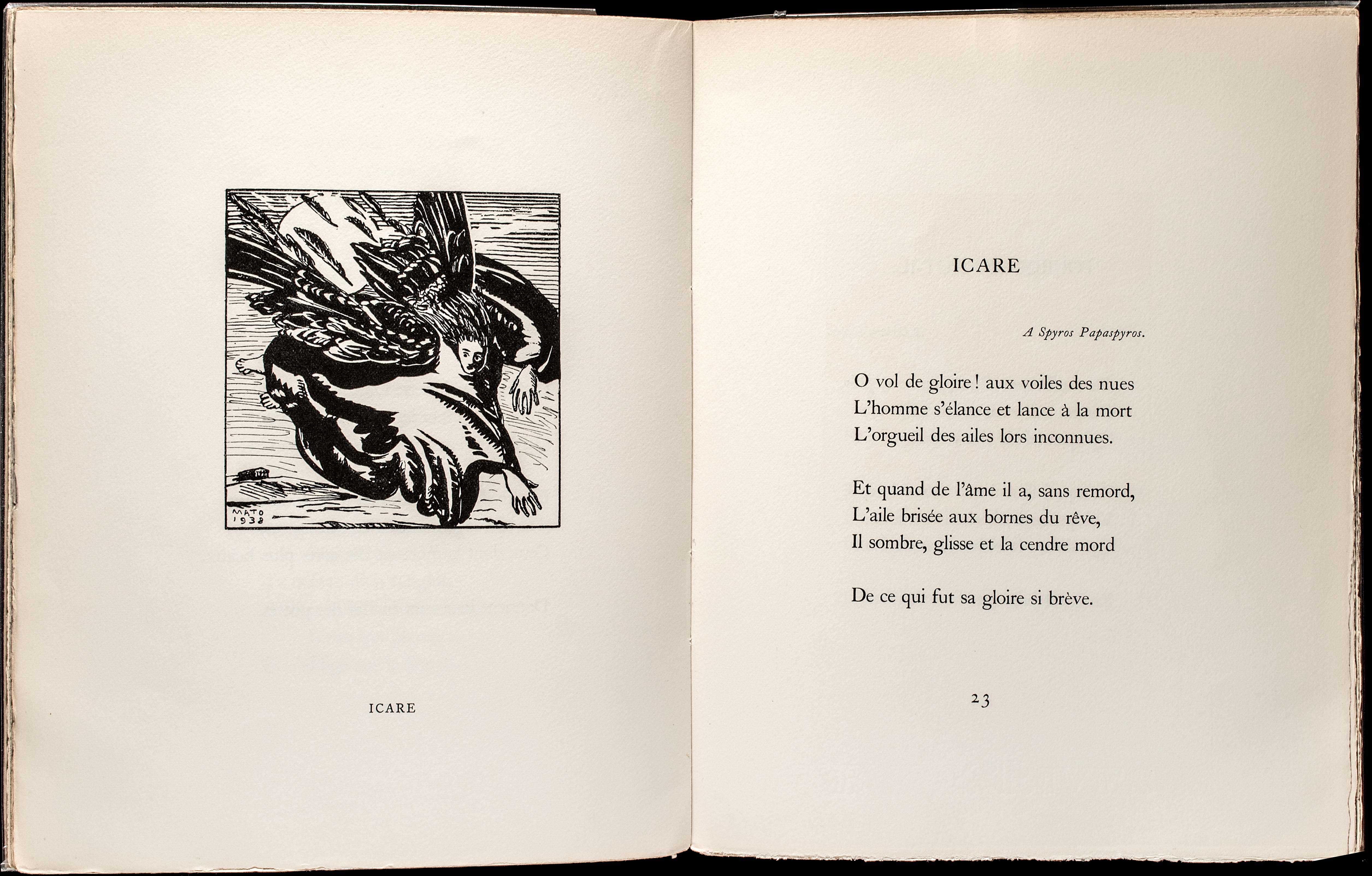 MATO
1938

ICARE

ICARE

A Spyros Papaspyros.

O vol de gloire ! aux voiles des nues
L'homme s'élance et lance à la mort
L'orgueil des ailes lors inconnues.

Et quand de l'âme il a, sans remord,
L'aile brisée aux bornes du rêve,
Il sombre, glisse et la cendre mord

De ce qui fut sa gloire si brève.

23